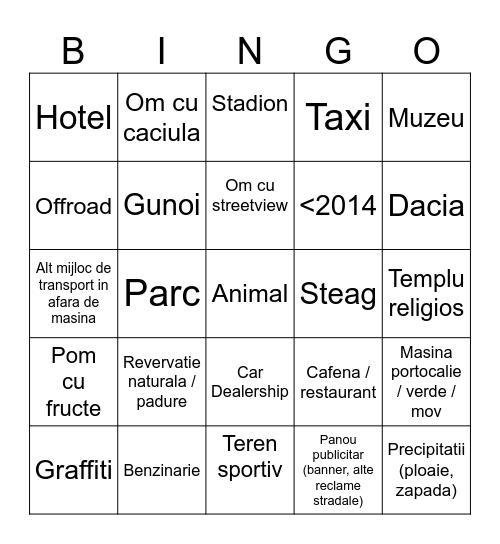 | B | I | N | G | O |
|---|---|---|---|---|
| Hotel | Om cu caciula | Stadion | Taxi | Muzeu |
| Offroad | Gunoi | Om cu streetview | <2014 | Dacia |
| Alt mijloc de transport in afara de masina | Parc | Animal | Steag | Templu religios |
| Pom cu fructe | Revervatie naturala / padure | Car Dealership | Cafena / restaurant | Masina portocalie / verde / mov |
| Graffiti | Benzinarie | Teren sportiv | Panou publicitar (banner, alte reclame stradale) | Precipitatii (ploaie, zapada) |